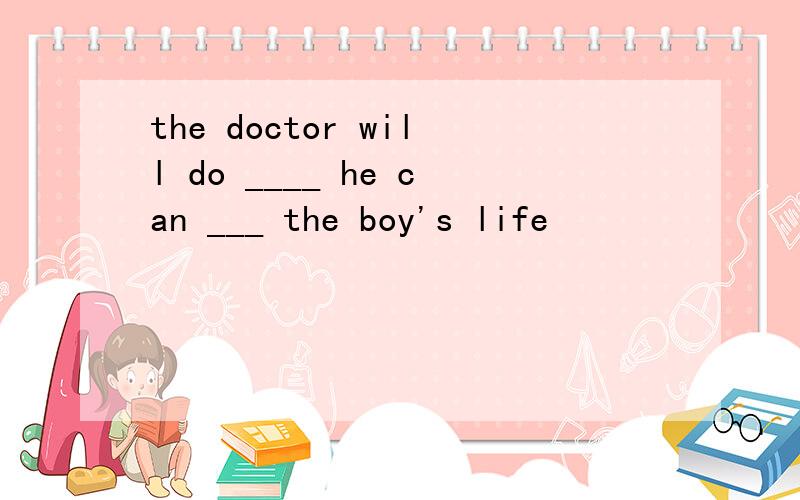 the doctor will do ____ he can ___ the boy's life